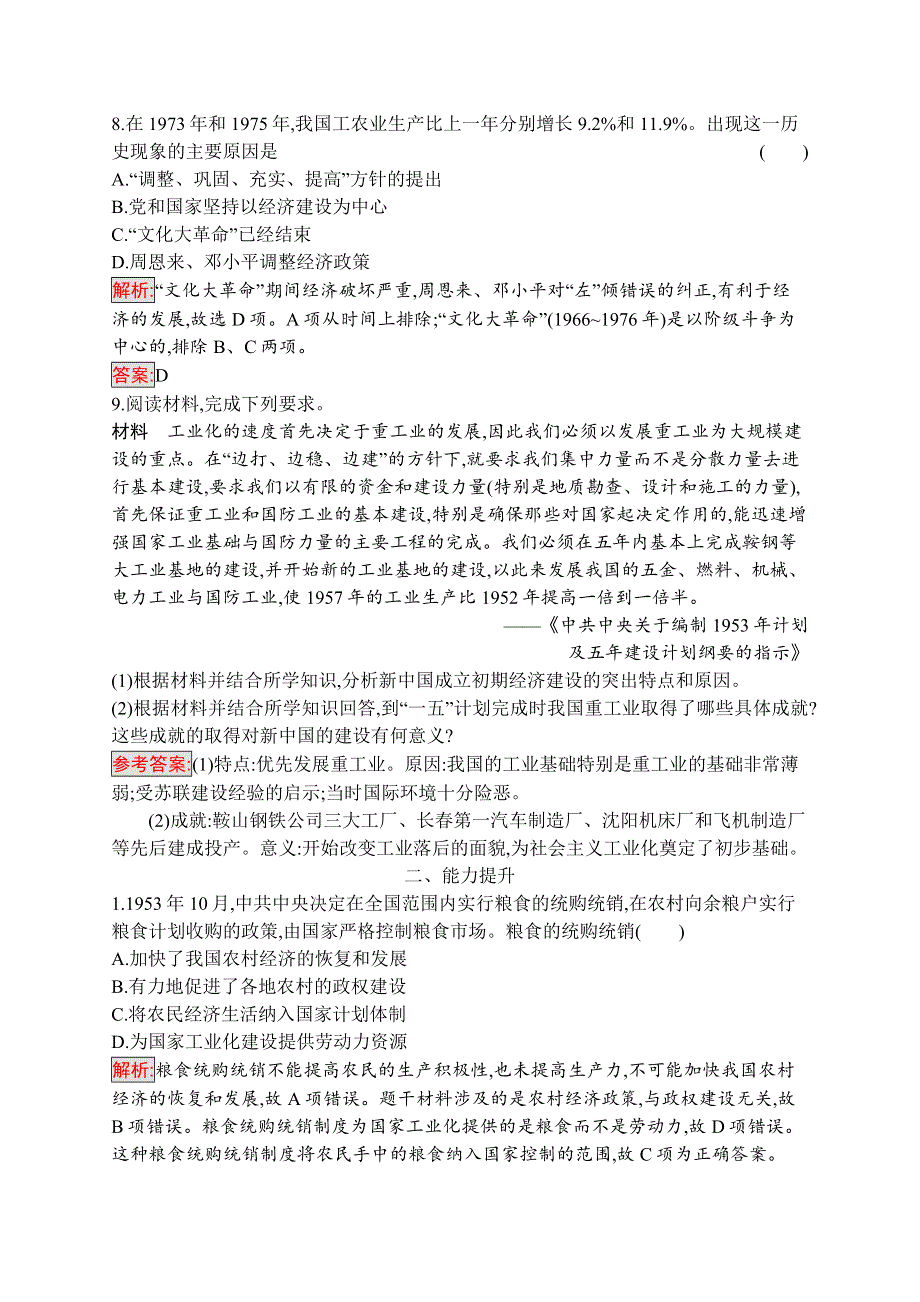 8.在 1973 年和 1975 年,我国工农业生产比上一年分别增长 9.2%和 11.9%。出现这一历史现象的主要原因是 ( )
A.“调整、巩固、充实、提高”方针的提出
B.党和国家坚持以经济建设为中心
C.“文化大革命”已经结束
D.周恩来、邓小平调整经济政策
解析:“文化大革命”期间经济破坏严重,周恩来、邓小平对“左”倾错误的纠正,有利于经济的发展,故选 D 项。A 项从时间上排除;“文化大革命”(1966~1976 年)是以阶级斗争为中心的,排除 B、C 两项。
答案:D
9.阅读材料,完成下列要求。
材料 工业化的速度首先决定于重工业的发展,因此我们必须以发展重工业为大规模建设的重点。在“边打、边稳、边建”的方针下,就要求我们集中力量而不是分散力量去进行基本建设,要求我们以有限的资金和建设力量(特别是地质勘查、设计和施工的力量),首先保证重工业和国防工业的基本建设,特别是确保那些对国家起决定作用的,能迅速增强国家工业基础与国防力量的主要工程的完成。我们必须在五年内基本上完成鞍钢等大工业基地的建设,并开始新的工业基地的建设,以此来发展我国的五金、燃料、机械、电力工业与国防工业,使 1957 年的工业生产比 1952 年提高一倍到一倍半。
——《中共中央关于编制 1953 年计划及五年建设计划纲要的指示》
(1)根据材料并结合所学知识,分析新中国成立初期经济建设的突出特点和原因。
(2)根据材料并结合所学知识回答,到“一五”计划完成时我国重工业取得了哪些具体成就?这些成就的取得对新中国的建设有何意义?
参考答案:(1)特点:优先发展重工业。原因:我国的工业基础特别是重工业的基础非常薄弱;受苏联建设经验的启示;当时国际环境十分险恶。
(2)成就:鞍山钢铁公司三大工厂、长春第一汽车制造厂、沈阳机床厂和飞机制造厂等先后建成投产。意义:开始改变工业落后的面貌,为社会主义工业化奠定了初步基础。
二、能力提升
1.1953 年 10 月,中共中央决定在全国范围内实行粮食的统购统销,在农村向余粮户实行粮食计划收购的政策,由国家严格控制粮食市场。粮食的统购统销( )
A.加快了我国农村经济的恢复和发展
B.有力地促进了各地农村的政权建设
C.将农民经济生活纳入国家计划体制
D.为国家工业化建设提供劳动力资源
解析:粮食统购统销不能提高农民的生产积极性,也未提高生产力,不可能加快我国农村经济的恢复和发展,故 A 项错误。题干材料涉及的是农村经济政策,与政权建设无关,故 B 项错误。粮食统购统销制度为国家工业化提供的是粮食而不是劳动力,故 D 项错误。这种粮食统购统销制度将农民手中的粮食纳入国家控制的范围,故 C 项为正确答案。